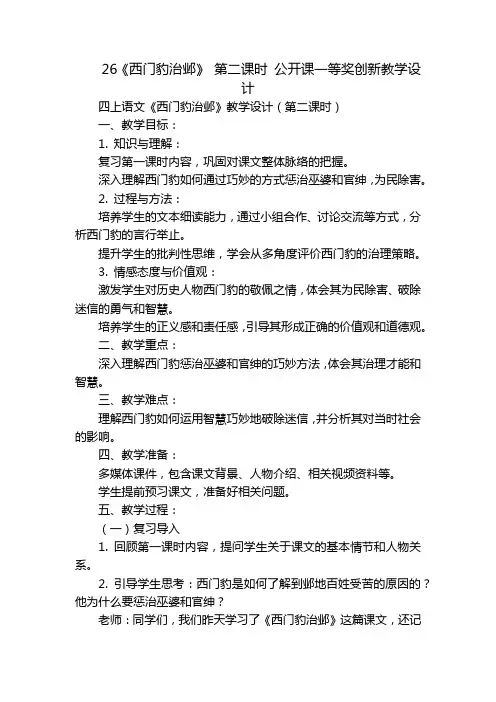 26《西门豹治邺》 第二课时 公开课一等奖创新教学设计

四上语文《西门豹治邺》教学设计（第二课时）

一、教学目标：

1. 知识与理解：

复习第一课时内容，巩固对课文整体脉络的把握。

深入理解西门豹如何通过巧妙的方式惩治巫婆和官绅，为民除害。

2. 过程与方法：

培养学生的文本细读能力，通过小组合作、讨论交流等方式，分析西门豹的言行举止。

提升学生的批判性思维，学会从多角度评价西门豹的治理策略。

3. 情感态度与价值观：

激发学生对历史人物西门豹的敬佩之情，体会其为民除害、破除迷信的勇气和智慧。

培养学生的正义感和责任感，引导其形成正确的价值观和道德观。

二、教学重点：

深入理解西门豹惩治巫婆和官绅的巧妙方法，体会其治理才能和智慧。

三、教学难点：

理解西门豹如何运用智慧巧妙地破除迷信，并分析其对当时社会的影响。

四、教学准备：

多媒体课件，包含课文背景、人物介绍、相关视频资料等。

学生提前预习课文，准备好相关问题。

五、教学过程：

（一）复习导入

1. 回顾第一课时内容，提问学生关于课文的基本情节和人物关系。

2. 引导学生思考：西门豹是如何了解到邺地百姓受苦的原因的？他为什么要惩治巫婆和官绅？

老师：同学们，我们昨天学习了《西门豹治邺》这篇课文，还记